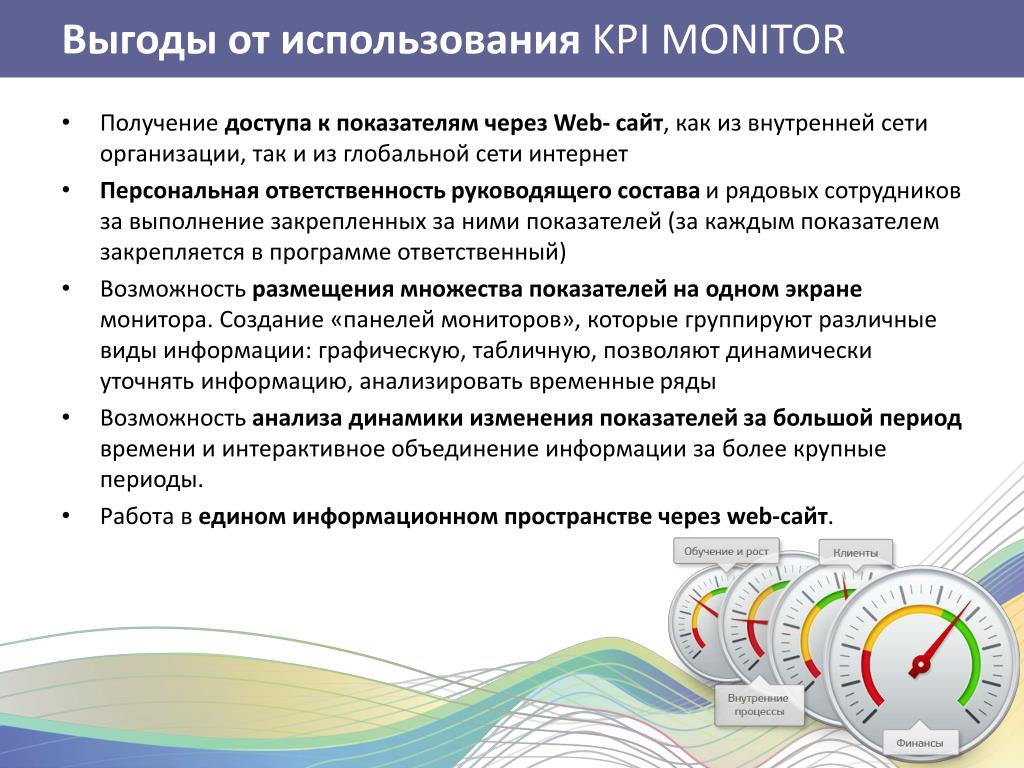 Выгоды от использования KPI MONITOR

• Получение доступа к показателям через Web- сайт, как из внутренней сети организации, так и из глобальной сети интернет

• Персональная ответственность руководящего состава и рядовых сотрудников за выполнение закрепленных за ними показателей (за каждым показателем закрепляется в программе ответственный)

• Возможность размещения множества показателей на одном экране монитора. Создание «панелей мониторов», которые группируют различные виды информации: графическую, табличную, позволяют динамически уточнять информацию, анализировать временные ряды

• Возможность анализа динамики изменения показателей за большой период времени и интерактивное объединение информации за более крупные периоды.

• Работа в едином информационном пространстве через web-сайт.

Обучение и рост

Клиенты

Внутренние процессы

Финансы